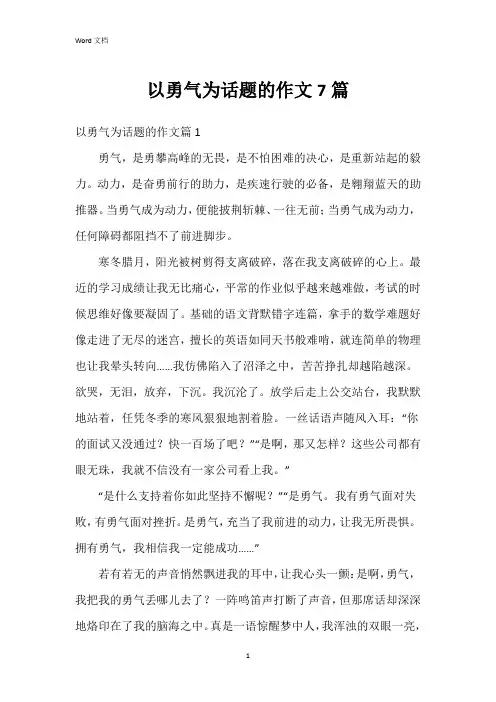 Word 文档

以勇气为话题的作文 7 篇

以勇气为话题的作文篇 1

勇气，是勇攀高峰的无畏，是不怕困难的决心，是重新站起的毅力。动力，是奋勇前行的助力，是疾速行驶的必备，是翱翔蓝天的助推器。当勇气成为动力，便能披荆斩棘、一往无前；当勇气成为动力，任何障碍都阻挡不了前进脚步。

寒冬腊月，阳光被树剪得支离破碎，落在我支离破碎的心上。最近的学习成绩让我无比痛心，平常的作业似乎越来越难做，考试的时候思维好像要凝固了。基础的语文背默错字连篇，拿手的数学难题好像走进了无尽的迷宫，擅长的英语如同天书般难啃，就连简单的物理也让我晕头转向……我仿佛陷入了沼泽之中，苦苦挣扎却越陷越深。欲哭，无泪，放弃，下沉。我沉沦了。放学后走上公交站台，我默默地站着，任凭冬季的寒风狠狠地割着脸。一丝话语声随风入耳：“你的面试又没通过？快一百场了吧？”“是啊，那又怎样？这些公司都有眼无珠，我就不信没有一家公司看上我。”

“是什么支持着你如此坚持不懈呢？”“是勇气。我有勇气面对失败，有勇气面对挫折。是勇气，充当了我前进的动力，让我无所畏惧。拥有勇气，我相信我一定能成功……”

若有若无的声音悄然飘进我的耳中，让我心头一颤：是啊，勇气，我把我的勇气丢哪儿去了？一阵鸣笛声打断了声音，但那席话却深深地烙印在了我的脑海之中。真是一语惊醒梦中人，我浑浊的双眼一亮，

1